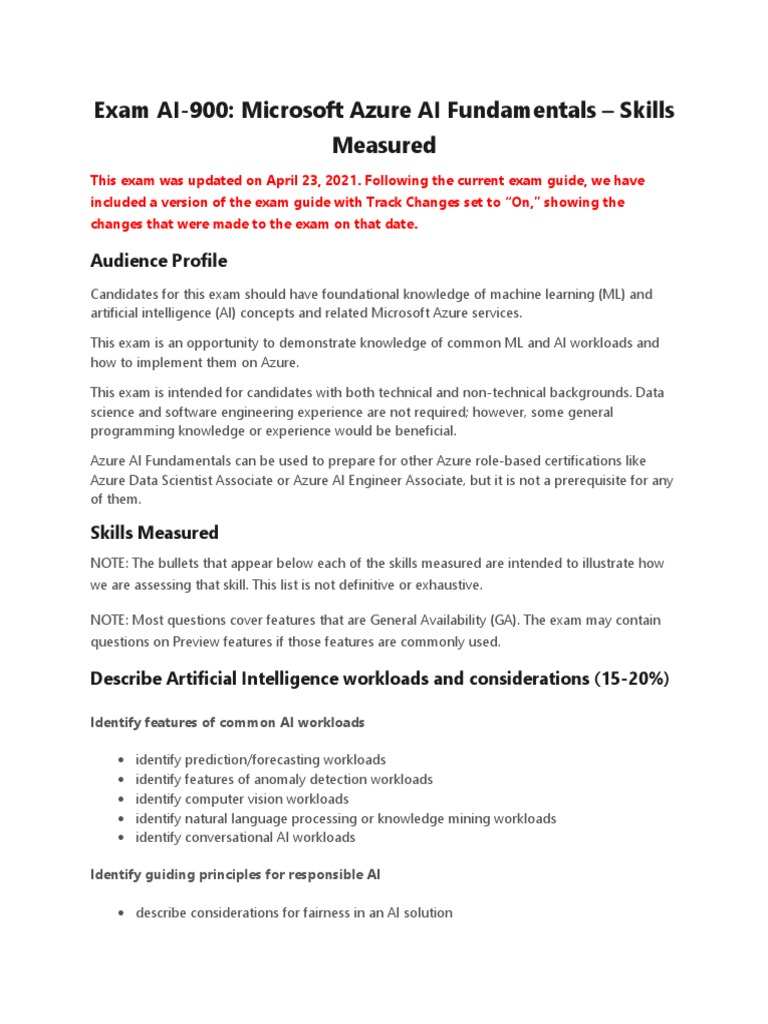 Exam AI-900: Microsoft Azure AI Fundamentals – Skills Measured

This exam was updated on April 23, 2021. Following the current exam guide, we have included a version of the exam guide with Track Changes set to "On," showing the changes that were made to the exam on that date.

Audience Profile

Candidates for this exam should have foundational knowledge of machine learning (ML) and artificial intelligence (AI) concepts and related Microsoft Azure services.

This exam is an opportunity to demonstrate knowledge of common ML and AI workloads and how to implement them on Azure.

This exam is intended for candidates with both technical and non-technical backgrounds. Data science and software engineering experience are not required; however, some general programming knowledge or experience would be beneficial.

Azure AI Fundamentals can be used to prepare for other Azure role-based certifications like Azure Data Scientist Associate or Azure AI Engineer Associate, but it is not a prerequisite for any of them.

Skills Measured

NOTE: The bullets that appear below each of the skills measured are intended to illustrate how we are assessing that skill. This list is not definitive or exhaustive.

NOTE: Most questions cover features that are General Availability (GA). The exam may contain questions on Preview features if those features are commonly used.

Describe Artificial Intelligence workloads and considerations (15-20%)

Identify features of common AI workloads

- identify prediction/forecasting workloads
- identify features of anomaly detection workloads
- identify computer vision workloads
- identify natural language processing or knowledge mining workloads
- identify conversational AI workloads

Identify guiding principles for responsible AI

- describe considerations for fairness in an AI solution